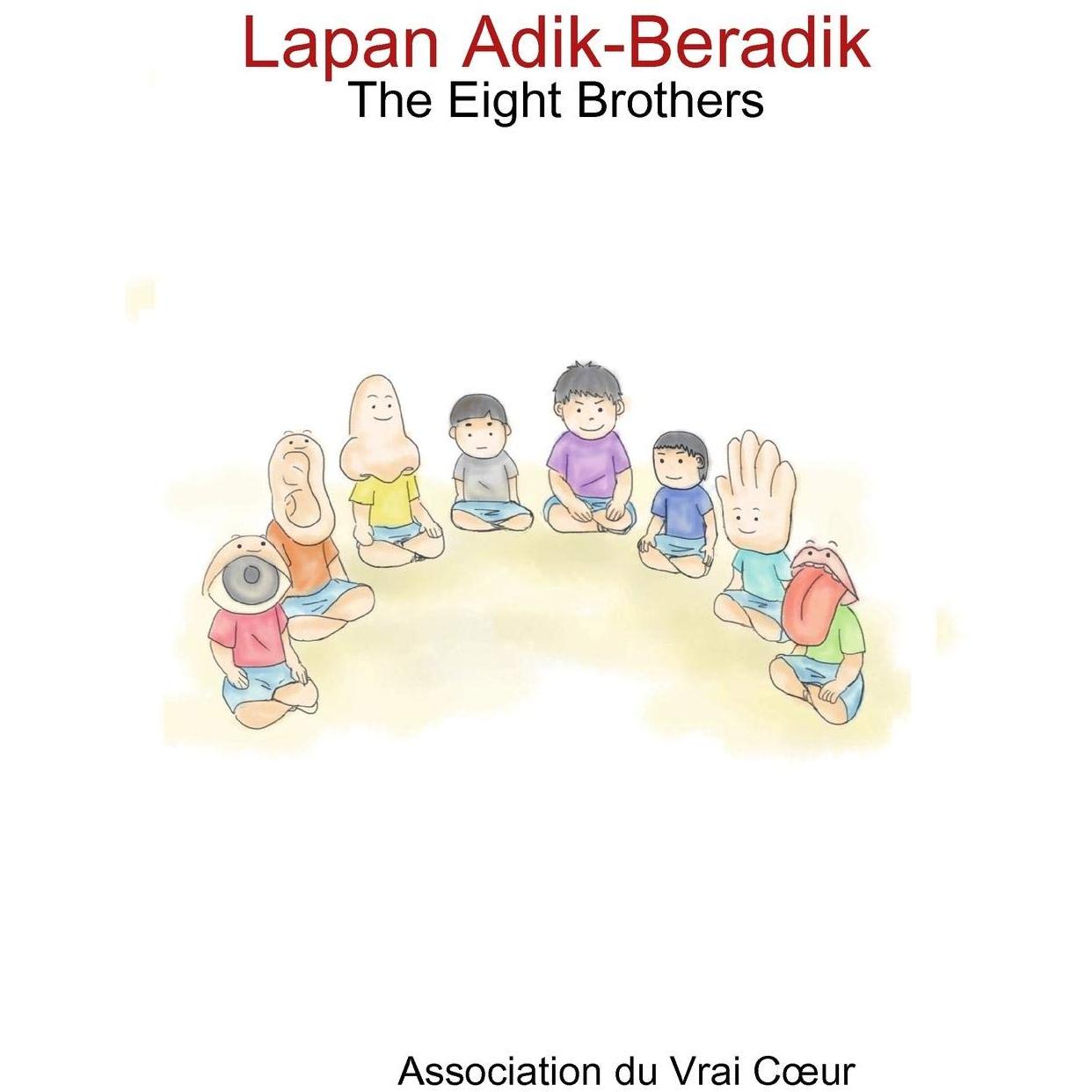 Lapan Adik-Beradik
The Eight Brothers

Association du Vrai Cœur